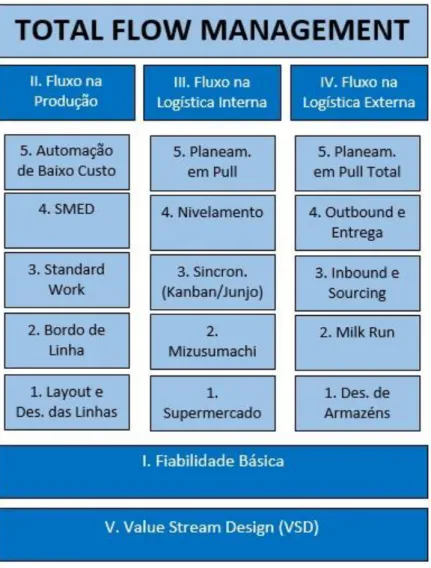 TOTAL FLOW MANAGEMENT

II. Fluxo na Produção

5. Automação de Baixo Custo

4. SMED

3. Standard Work

2. Bordo de Linha

1. Layout e Des. das Linhas

III. Fluxo na Logística Interna

5. Planeam. em Pull

4. Nivelamento

3. Sincron. (Kanban/Junjo)

2. Mizusumachi

1. Supermercado

IV. Fluxo na Logística Externa

5. Planeam. em Pull Total

4. Outbound e Entrega

3. Inbound e Sourcing

2. Milk Run

1. Des. de Armazéns

I. Fiabilidade Básica

V. Value Stream Design (VSD)